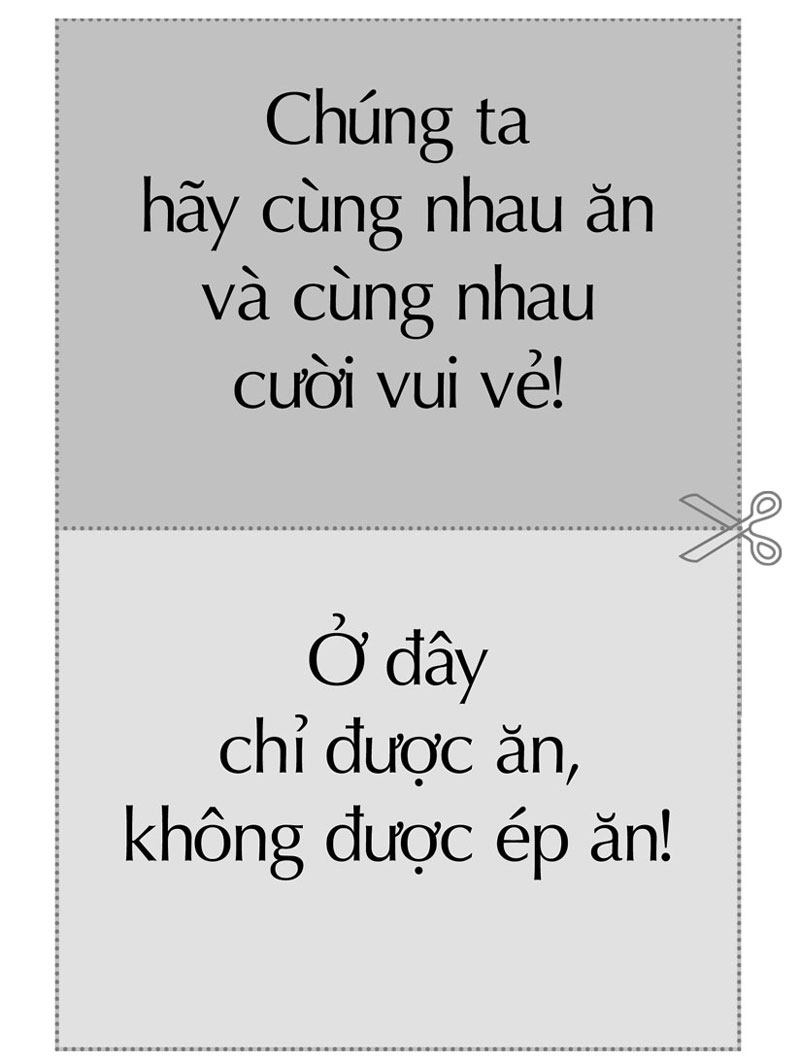 Chúng ta
hãy cùng nhau ăn
và cùng nhau
cười vui vẻ!

Ở đây
chỉ được ăn,
không được ép ăn!